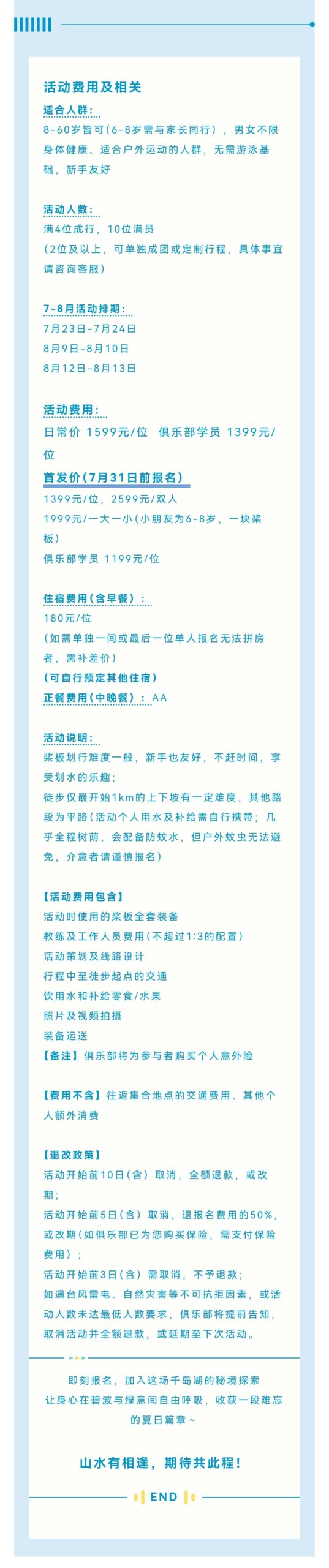 活动费用及相关

适合人群：
8-60岁皆可（6-8岁需与家长同行），男女不限
身体健康、适合户外运动的人群，无需游泳基础，新手友好

活动人数：
满4位成行，10位满员
（2位及以上，可单独成团或定制行程，具体事宜请咨询客服）

7-8月活动排期：
7月23日-7月24日
8月9日-8月10日
8月12日-8月13日

活动费用：
日常价 1599元/位 俱乐部学员 1399元/位

首发价（7月31日前报名）
1399元/位，2599元/双人
1999元/一大一小（小朋友为6-8岁，一块桨板）
俱乐部学员 1199元/位

住宿费用（含早餐）：
180元/位
（如需单独一间或最后一位单人报名无法拼房者，需补差价）
（可自行预定其他住宿）
正餐费用（中晚餐）：AA

活动说明：
桨板划行难度一般，新手也友好，不赶时间，享受划水的乐趣；
徒步仅最开始1km的上下坡有一定难度，其他路段为平路（活动个人用水及补给需自行携带；几乎全程树荫，会配备防蚊水，但户外蚊虫无法避免，介意者请谨慎报名）

【活动费用包含】
活动时使用的桨板全套装备
教练及工作人员费用（不超过1:3的配置）
活动策划及线路设计
行程中至徒步起点的交通
饮用水和补给零食/水果
照片及视频拍摄
装备运送
【备注】俱乐部将为参与者购买个人意外险

【费用不含】往返集合地点的交通费用、其他个人额外消费

【退改政策】
活动开始前10日（含）取消，全额退款，或改期；
活动开始前5日（含）取消，退报名费用的50%，或改期（如俱乐部已为您购买保险，需支付保险费用）；
活动开始前3日（含）需取消，不予退款；
如遇台风雷电、自然灾害等不可抗拒因素，或活动人数未达最低人数要求，俱乐部将提前告知，取消活动并全额退款，或延期至下次活动。

即刻报名，加入这场千岛湖的秘境探索
让身心在碧波与绿意间自由呼吸，收获一段难忘的夏日篇章~

山水有相逢，期待共此程！

END